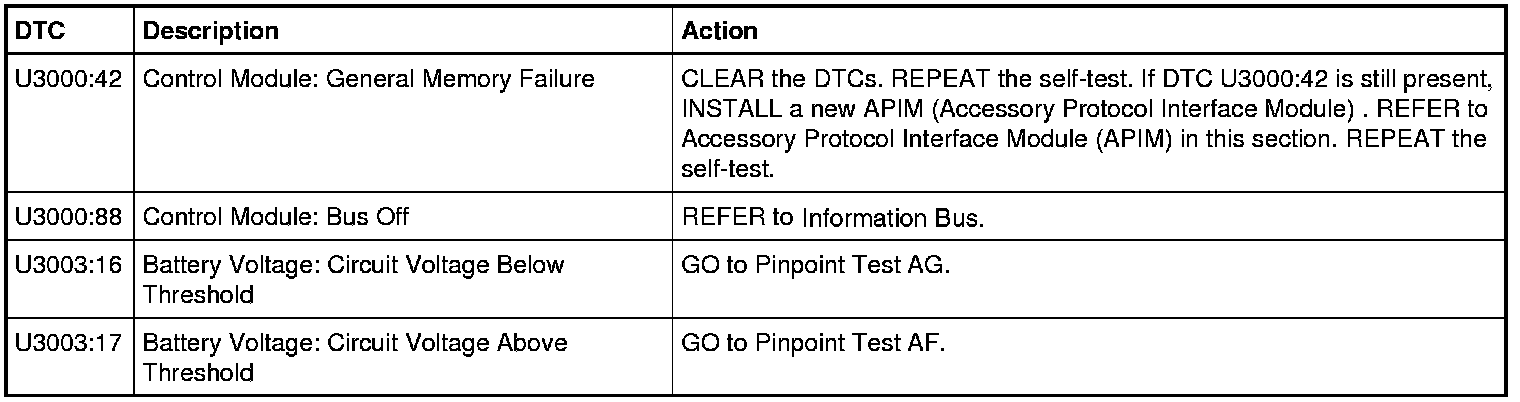 | DTC | Description | Action |
|---|---|---|
| U3000:42 | Control Module: General Memory Failure | CLEAR the DTCs. REPEAT the self-test. If DTC U3000:42 is still present, INSTALL a new APIM (Accessory Protocol Interface Module) . REFER to Accessory Protocol Interface Module (APIM) in this section. REPEAT the self-test. |
| U3000:88 | Control Module: Bus Off | REFER to Information Bus. |
| U3003:16 | Battery Voltage: Circuit Voltage Below Threshold | GO to Pinpoint Test AG. |
| U3003:17 | Battery Voltage: Circuit Voltage Above Threshold | GO to Pinpoint Test AF. |